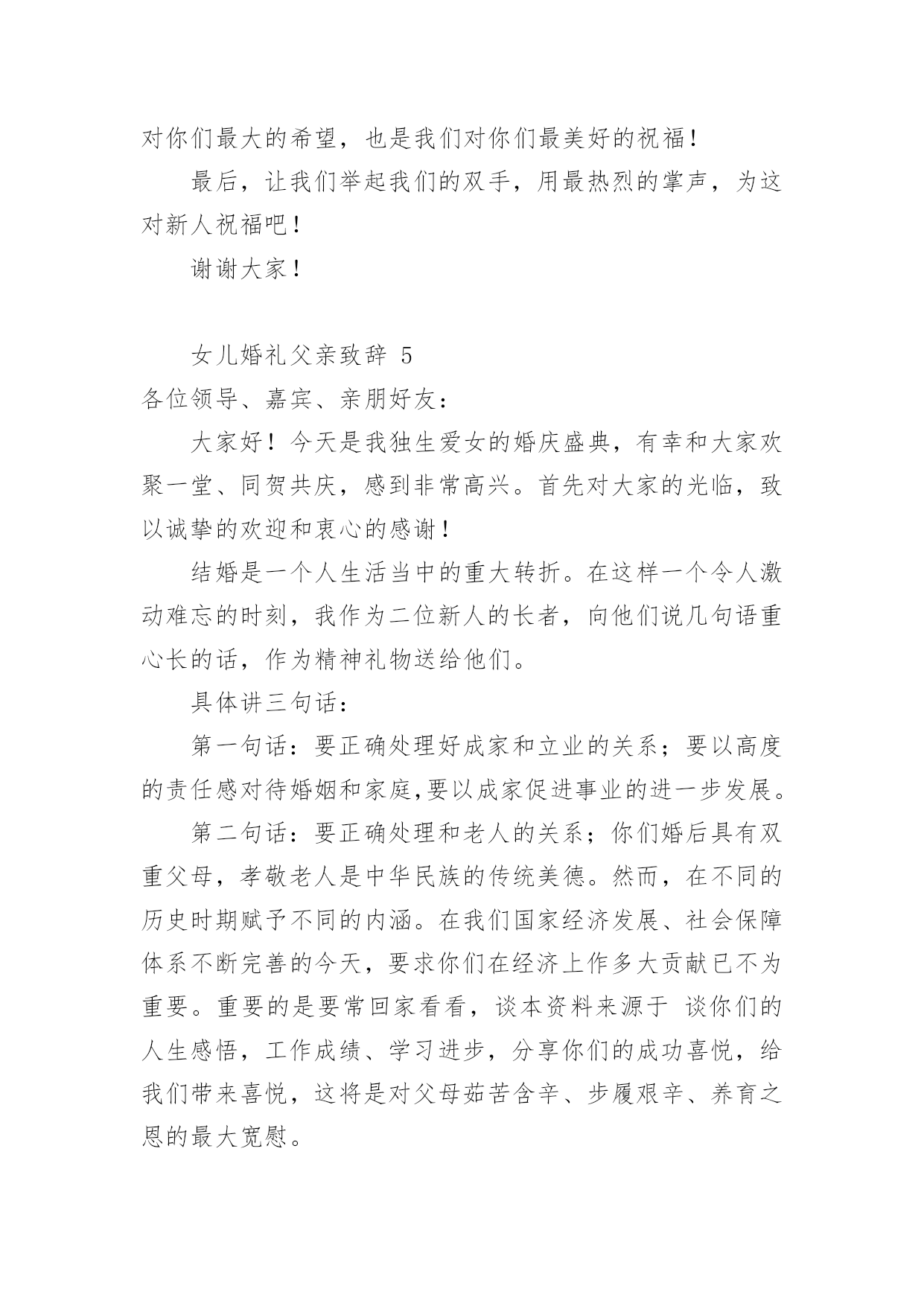 对你们最大的希望，也是我们对你们最美好的祝福！

最后，让我们举起我们的双手，用最热烈的掌声，为这对新人祝福吧！

谢谢大家！

女儿婚礼父亲致辞 5

各位领导、嘉宾、亲朋好友：

大家好！今天是我独生爱女的婚庆盛典，有幸和大家欢聚一堂、同贺共庆，感到非常高兴。首先对大家的光临，致以诚挚的欢迎和衷心的感谢！

结婚是一个人生活当中的重大转折。在这样一个令人激动难忘的时刻，我作为二位新人的长者，向他们说几句语重心长的话，作为精神礼物送给他们。

具体讲三句话：

第一句话：要正确处理好成家和立业的关系；要以高度的责任感对待婚姻和家庭,要以成家促进事业的进一步发展。

第二句话：要正确处理和老人的关系；你们婚后具有双重父母，孝敬老人是中华民族的传统美德。然而，在不同的历史时期赋予不同的内涵。在我们国家经济发展、社会保障体系不断完善的今天，要求你们在经济上作多大贡献已不为重要。重要的是要常回家看看，谈本资料来源于 谈你们的人生感悟，工作成绩、学习进步，分享你们的成功喜悦，给我们带来喜悦，这将是对父母茹苦含辛、步履艰辛、养育之恩的最大宽慰。